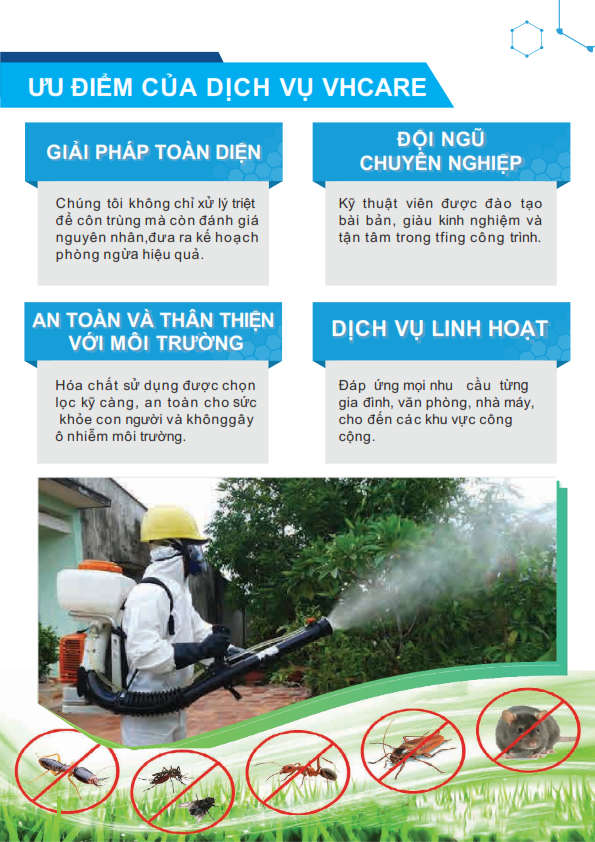 ƯU ĐIỂM CỦA DỊCH VỤ VHCARE

GIẢI PHÁP TOÀN DIỆN

Chúng tôi không chỉ xử lý triệt để côn trùng mà còn đánh giá nguyên nhân,đưa ra kế hoạch phòng ngừa hiệu quả.

ĐỘI NGŨ CHUYÊN NGHIỆP

Kỹ thuật viên được đào tạo bài bản, giàu kinh nghiệm và tận tâm trong tfing công trình.

AN TOÀN VÀ THÂN THIỆN VỚI MÔI TRƯỜNG

Hóa chất sử dụng được chọn lọc kỹ càng, an toàn cho sức khỏe con người và khônggây ô nhiễm môi trường.

DỊCH VỤ LINH HOẠT

Đáp ứng mọi nhu cầu từng gia đình, văn phòng, nhà máy, cho đến các khu vực công cộng.